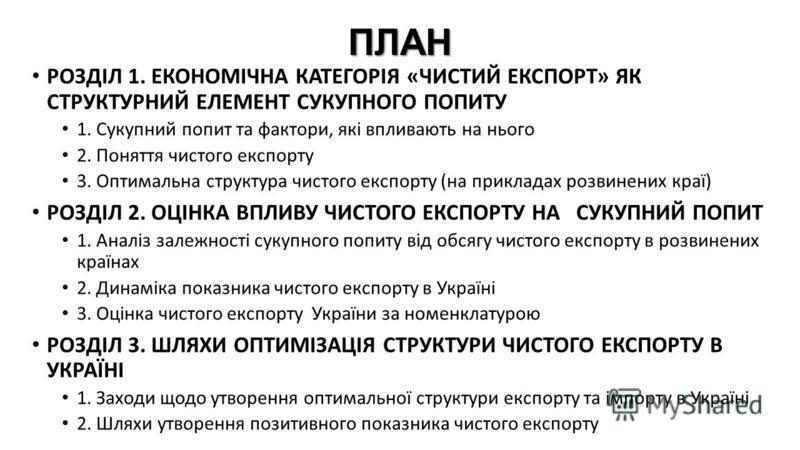 ПЛАН

• РОЗДІЛ 1. ЕКОНОМІЧНА КАТЕГОРІЯ «ЧИСТИЙ ЕКСПОРТ» ЯК СТРУКТУРНИЙ ЕЛЕМЕНТ СУКУПНОГО ПОПИТУ
  • 1. Сукупний попит та фактори, які впливають на нього
  • 2. Поняття чистого експорту
  • 3. Оптимальна структура чистого експорту (на прикладах розвинених краї)
• РОЗДІЛ 2. ОЦІНКА ВПЛИВУ ЧИСТОГО ЕКСПОРТУ НА СУКУПНИЙ ПОПИТ
  • 1. Аналіз залежності сукупного попиту від обсягу чистого експорту в розвинених країнах
  • 2. Динаміка показника чистого експорту в Україні
  • 3. Оцінка чистого експорту України за номенклатурою
• РОЗДІЛ 3. ШЛЯХИ ОПТИМІЗАЦІЯ СТРУКТУРИ ЧИСТОГО ЕКСПОРТУ В УКРАЇНІ
  • 1. Заходи щодо утворення оптимальної структури експорту та імпорту в Україні
  • 2. Шляхи утворення позитивного показника чистого експорту

MyShared